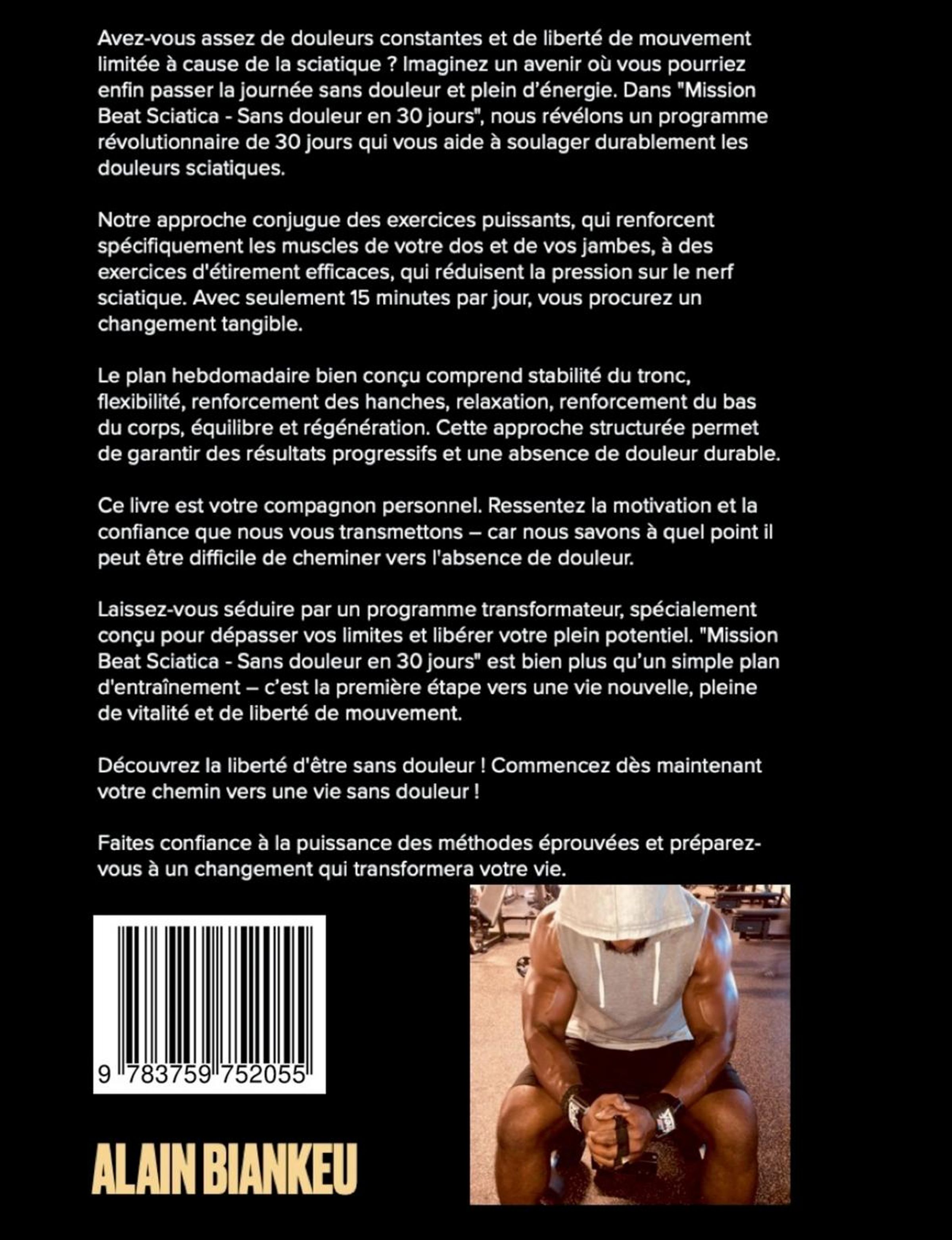 Avez-vous assez de douleurs constantes et de liberté de mouvement limitée à cause de la sciatique ? Imaginez un avenir où vous pourriez enfin passer la journée sans douleur et plein d'énergie. Dans "Mission Beat Sciatica - Sans douleur en 30 jours", nous révélons un programme révolutionnaire de 30 jours qui vous aide à soulager durablement les douleurs sciatiques.

Notre approche conjugue des exercices puissants, qui renforcent spécifiquement les muscles de votre dos et de vos jambes, à des exercices d'étirement efficaces, qui réduisent la pression sur le nerf sciatique. Avec seulement 15 minutes par jour, vous procurez un changement tangible.

Le plan hebdomadaire bien conçu comprend stabilité du tronc, flexibilité, renforcement des hanches, relaxation, renforcement du bas du corps, équilibre et régénération. Cette approche structurée permet de garantir des résultats progressifs et une absence de douleur durable.

Ce livre est votre compagnon personnel. Ressentez la motivation et la confiance que nous vous transmettons – car nous savons à quel point il peut être difficile de cheminer vers l'absence de douleur.

Laissez-vous séduire par un programme transformateur, spécialement conçu pour dépasser vos limites et libérer votre plein potentiel. "Mission Beat Sciatica - Sans douleur en 30 jours" est bien plus qu'un simple plan d'entraînement – c'est la première étape vers une vie nouvelle, pleine de vitalité et de liberté de mouvement.

Découvrez la liberté d'être sans douleur ! Commencez dès maintenant votre chemin vers une vie sans douleur !

Faites confiance à la puissance des méthodes éprouvées et préparez-vous à un changement qui transformera votre vie.

9 783759 752055

ALAIN BIANKEU